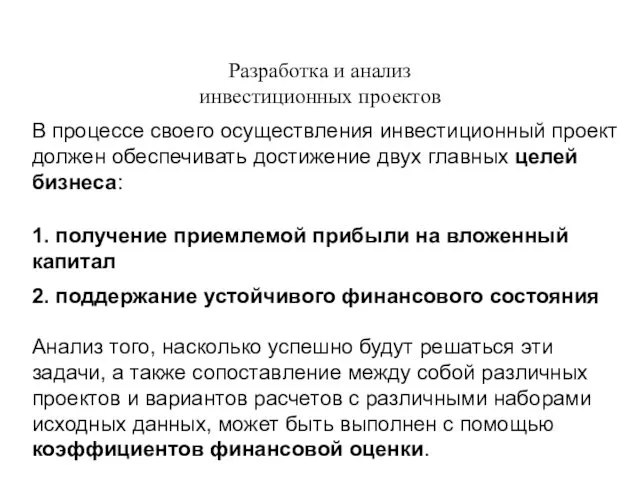 Разработка и анализ
инвестиционных проектов

В процессе своего осуществления инвестиционный проект должен обеспечивать достижение двух главных целей бизнеса:

1. получение приемлемой прибыли на вложенный капитал

2. поддержание устойчивого финансового состояния

Анализ того, насколько успешно будут решаться эти задачи, а также сопоставление между собой различных проектов и вариантов расчетов с различными наборами исходных данных, может быть выполнен с помощью коэффициентов финансовой оценки.